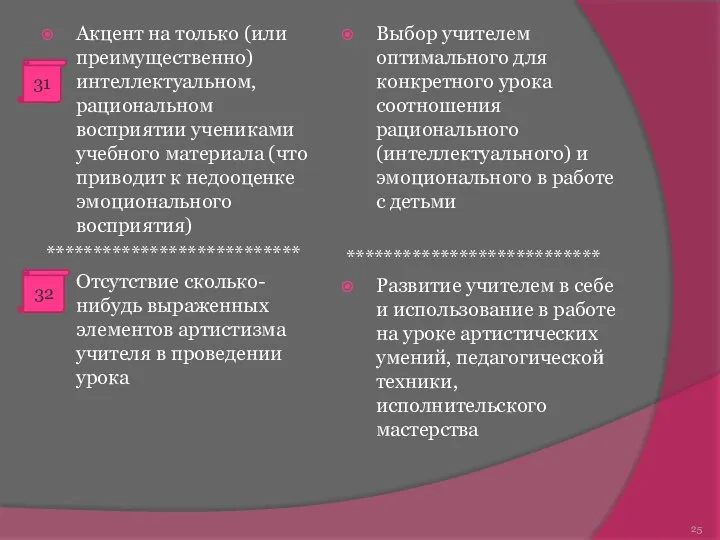 31

Акцент на только (или преимущественно) интеллектуальном, рациональном восприятии учениками учебного материала (что приводит к недооценке эмоционального восприятия)

****************************

32

Отсутствие сколько-нибудь выраженных элементов артистизма учителя в проведении урока

Выбор учителем оптимального для конкретного урока соотношения рационального (интеллектуального) и эмоционального в работе с детьми

****************************

Развитие учителем в себе и использование в работе на уроке артистических умений, педагогической техники, исполнительского мастерства

25